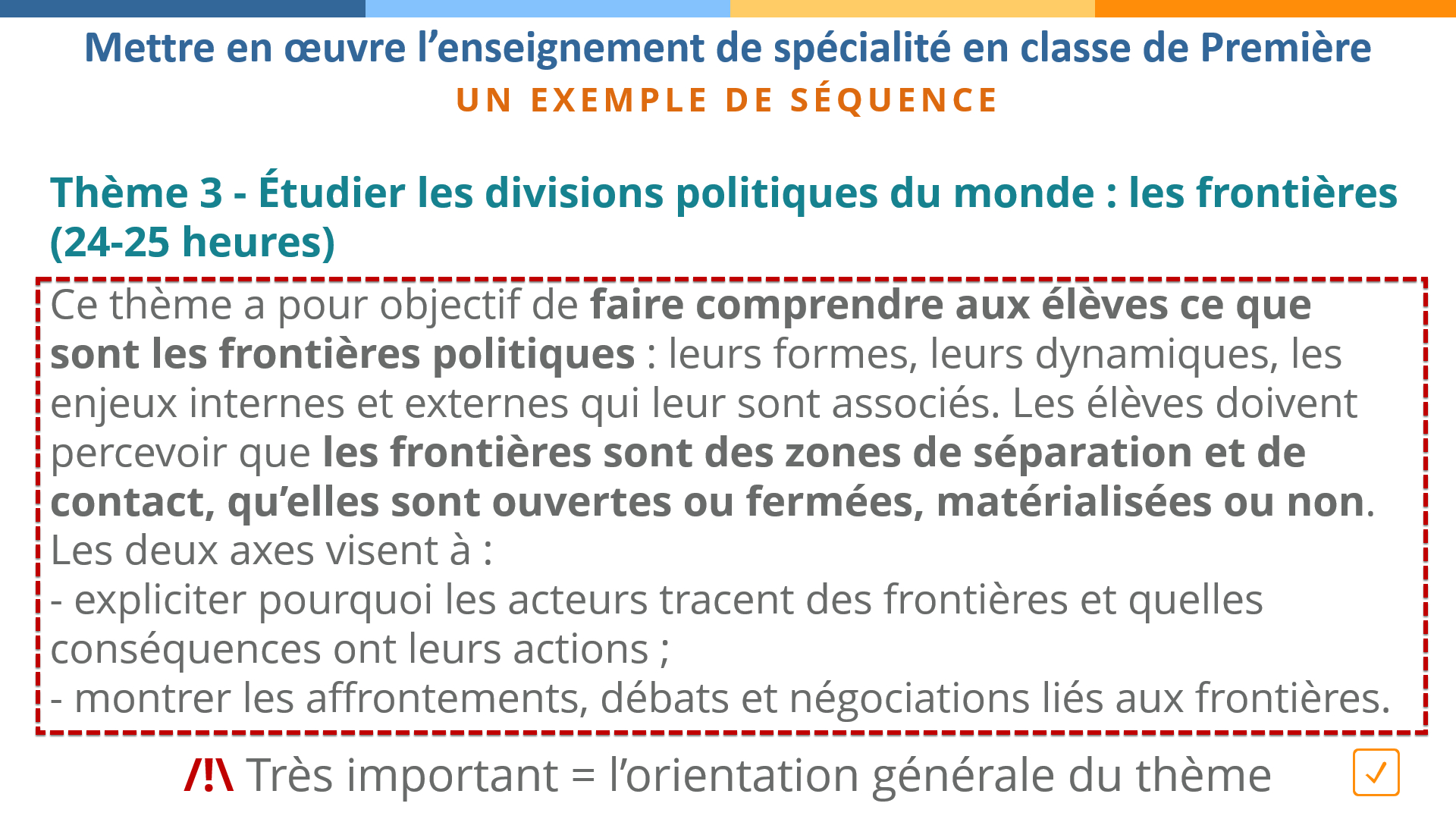 Mettre en œuvre l'enseignement de spécialité en classe de Première

UN EXEMPLE DE SÉQUENCE

Thème 3 - Étudier les divisions politiques du monde : les frontières (24-25 heures)

Ce thème a pour objectif de faire comprendre aux élèves ce que sont les frontières politiques : leurs formes, leurs dynamiques, les enjeux internes et externes qui leur sont associés. Les élèves doivent percevoir que les frontières sont des zones de séparation et de contact, qu'elles sont ouvertes ou fermées, matérialisées ou non.
Les deux axes visent à :
- expliciter pourquoi les acteurs tracent des frontières et quelles conséquences ont leurs actions ;
- montrer les affrontements, débats et négociations liés aux frontières.

/!\ Très important = l'orientation générale du thème ☑